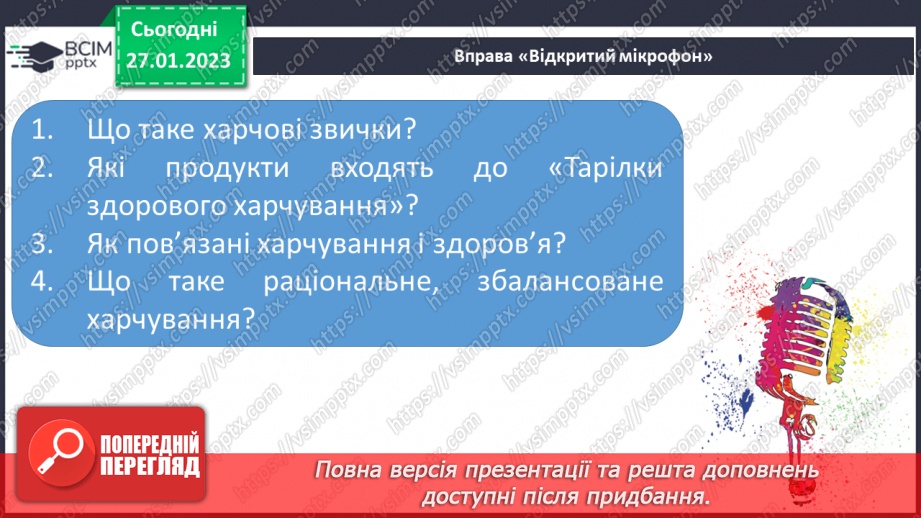 ВСІМ pptx

Сьогодні 27.01.2023

Вправа «Відкритий мікрофон»

1. Що таке харчові звички?
2. Які продукти входять до «Тарілки здорового харчування»?
3. Як пов'язані харчування і здоров'я?
4. Що таке раціональне, збалансоване харчування?

https://vsimpptx.com

ПОПЕРЕДНІЙ ПЕРЕГЛЯД

Повна версія презентації та решта доповнень доступні після придбання.